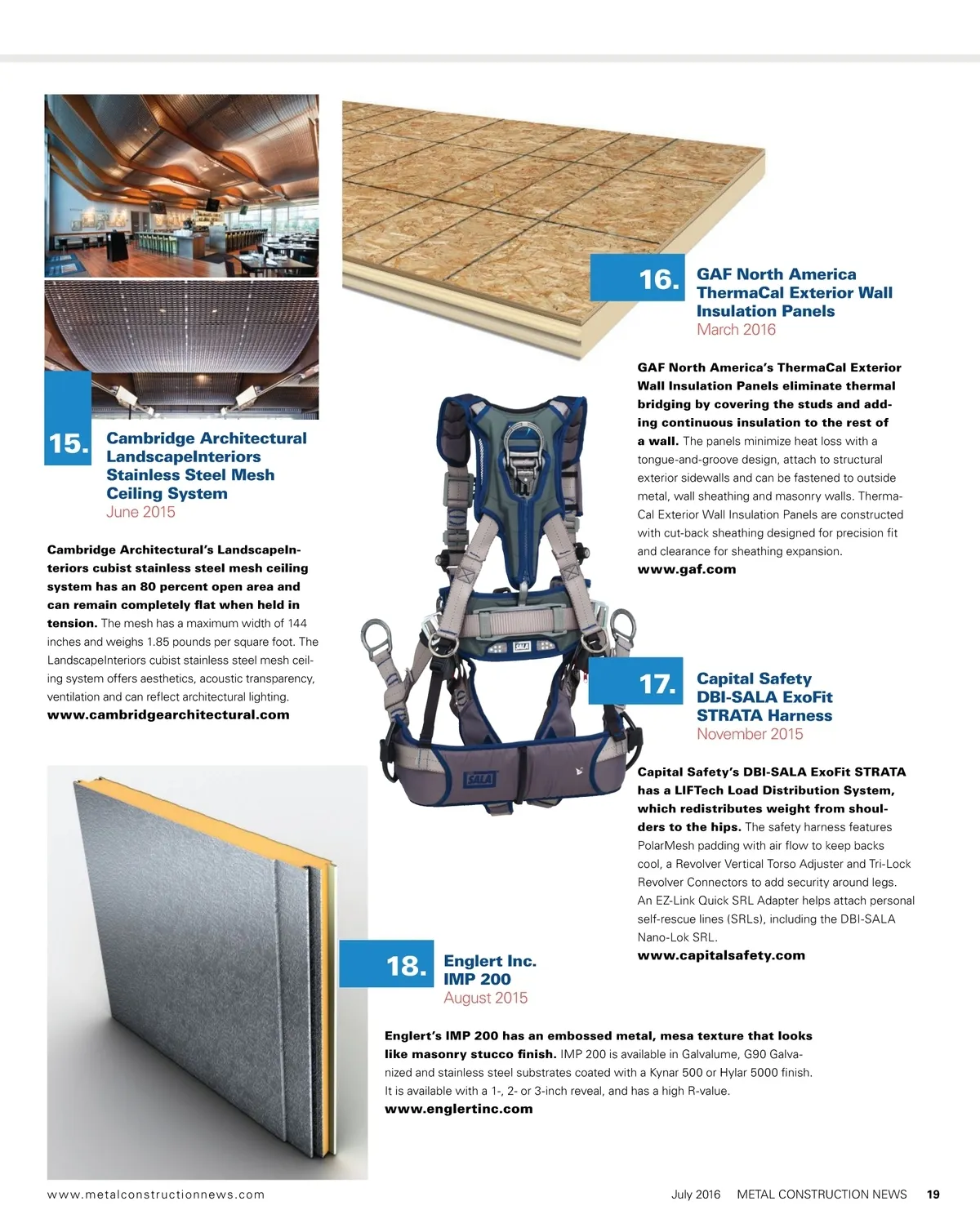 15. Cambridge Architectural LandscapeInteriors Stainless Steel Mesh Ceiling System
June 2015

Cambridge Architectural's LandscapeInteriors cubist stainless steel mesh ceiling system has an 80 percent open area and can remain completely flat when held in tension. The mesh has a maximum width of 144 inches and weighs 1.85 pounds per square foot. The LandscapeInteriors cubist stainless steel mesh ceiling system offers aesthetics, acoustic transparency, ventilation and can reflect architectural lighting.
www.cambridgearchitectural.com

16. GAF North America ThermaCal Exterior Wall Insulation Panels
March 2016

GAF North America's ThermaCal Exterior Wall Insulation Panels eliminate thermal bridging by covering the studs and adding continuous insulation to the rest of a wall. The panels minimize heat loss with a tongue-and-groove design, attach to structural exterior sidewalls and can be fastened to outside metal, wall sheathing and masonry walls. ThermaCal Exterior Wall Insulation Panels are constructed with cut-back sheathing designed for precision fit and clearance for sheathing expansion.
www.gaf.com

SALA

SALA

17. Capital Safety DBI-SALA ExoFit STRATA Harness
November 2015

Capital Safety's DBI-SALA ExoFit STRATA has a LIFTech Load Distribution System, which redistributes weight from shoulders to the hips. The safety harness features PolarMesh padding with air flow to keep backs cool, a Revolver Vertical Torso Adjuster and Tri-Lock Revolver Connectors to add security around legs. An EZ-Link Quick SRL Adapter helps attach personal self-rescue lines (SRLs), including the DBI-SALA Nano-Lok SRL.
www.capitalsafety.com

18. Englert Inc. IMP 200
August 2015

Englert's IMP 200 has an embossed metal, mesa texture that looks like masonry stucco finish. IMP 200 is available in Galvalume, G90 Galvanized and stainless steel substrates coated with a Kynar 500 or Hylar 5000 finish. It is available with a 1-, 2- or 3-inch reveal, and has a high R-value.
www.englertinc.com

www.metalconstructionnews.com

July 2016 METAL CONSTRUCTION NEWS 19